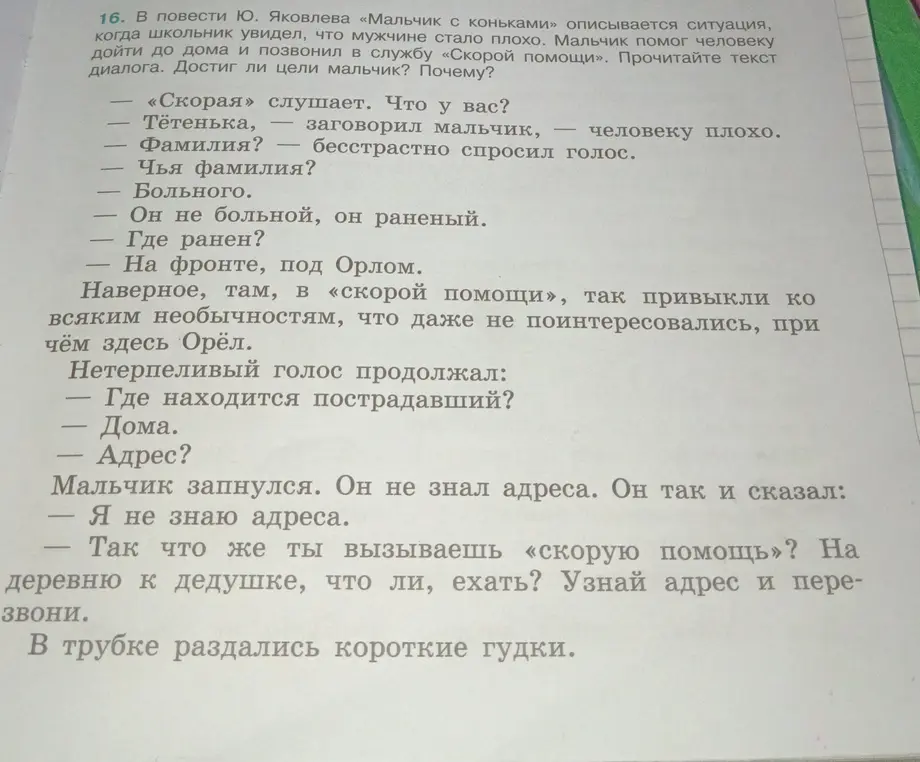 16. В повести Ю. Яковлева «Мальчик с коньками» описывается ситуация, когда школьник увидел, что мужчине стало плохо. Мальчик помог человеку дойти до дома и позвонил в службу «Скорой помощи». Прочитайте текст диалога. Достиг ли цели мальчик? Почему?

— «Скорая» слушает. Что у вас?
— Тётенька, — заговорил мальчик, — человеку плохо.
— Фамилия? — бесстрастно спросил голос.
— Чья фамилия?
— Больного.
— Он не больной, он раненый.
— Где ранен?
— На фронте, под Орлом.

Наверное, там, в «скорой помощи», так привыкли ко всяким необычностям, что даже не поинтересовались, при чём здесь Орёл.

Нетерпеливый голос продолжал:
— Где находится пострадавший?
— Дома.
— Адрес?

Мальчик запнулся. Он не знал адреса. Он так и сказал:
— Я не знаю адреса.
— Так что же ты вызываешь «скорую помощь»? На деревню к дедушке, что ли, ехать? Узнай адрес и перезвони.

В трубке раздались короткие гудки.